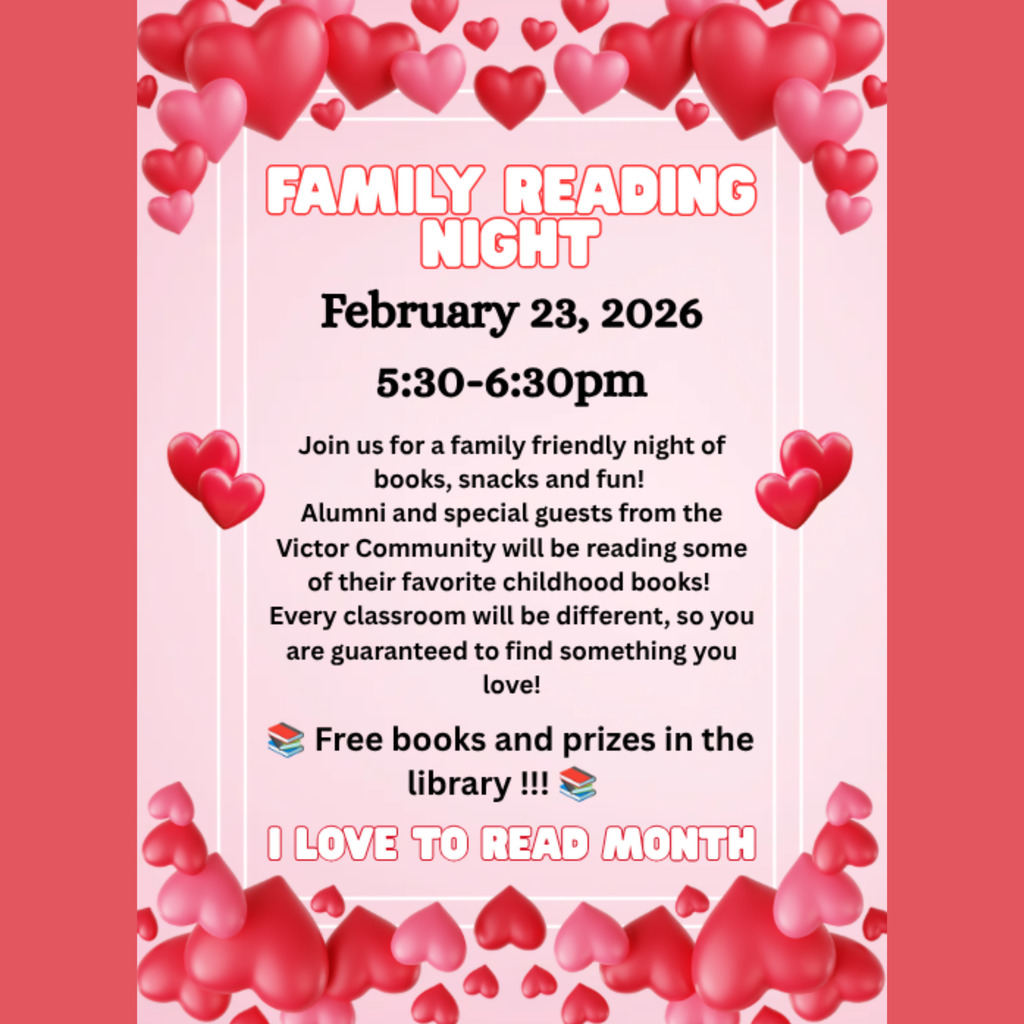 FAMILY READING NIGHT

February 23, 2026

5:30-6:30pm

Join us for a family friendly night of books, snacks and fun! Alumni and special guests from the Victor Community will be reading some of their favorite childhood books! Every classroom will be different, so you are guaranteed to find something you love!

📚 Free books and prizes in the library !!! 📚

I LOVE TO READ MONTH